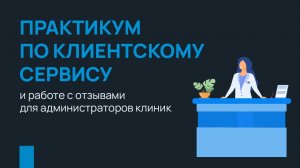 ПРАКТИКУМ ПО КЛИЕНТСКОМУ СЕРВИСУ

и работе с отзывами для администраторов клиник